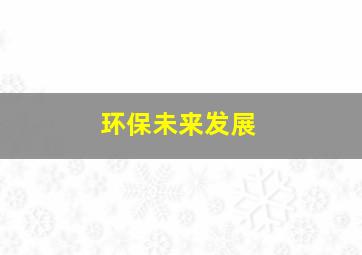 环保未来发展